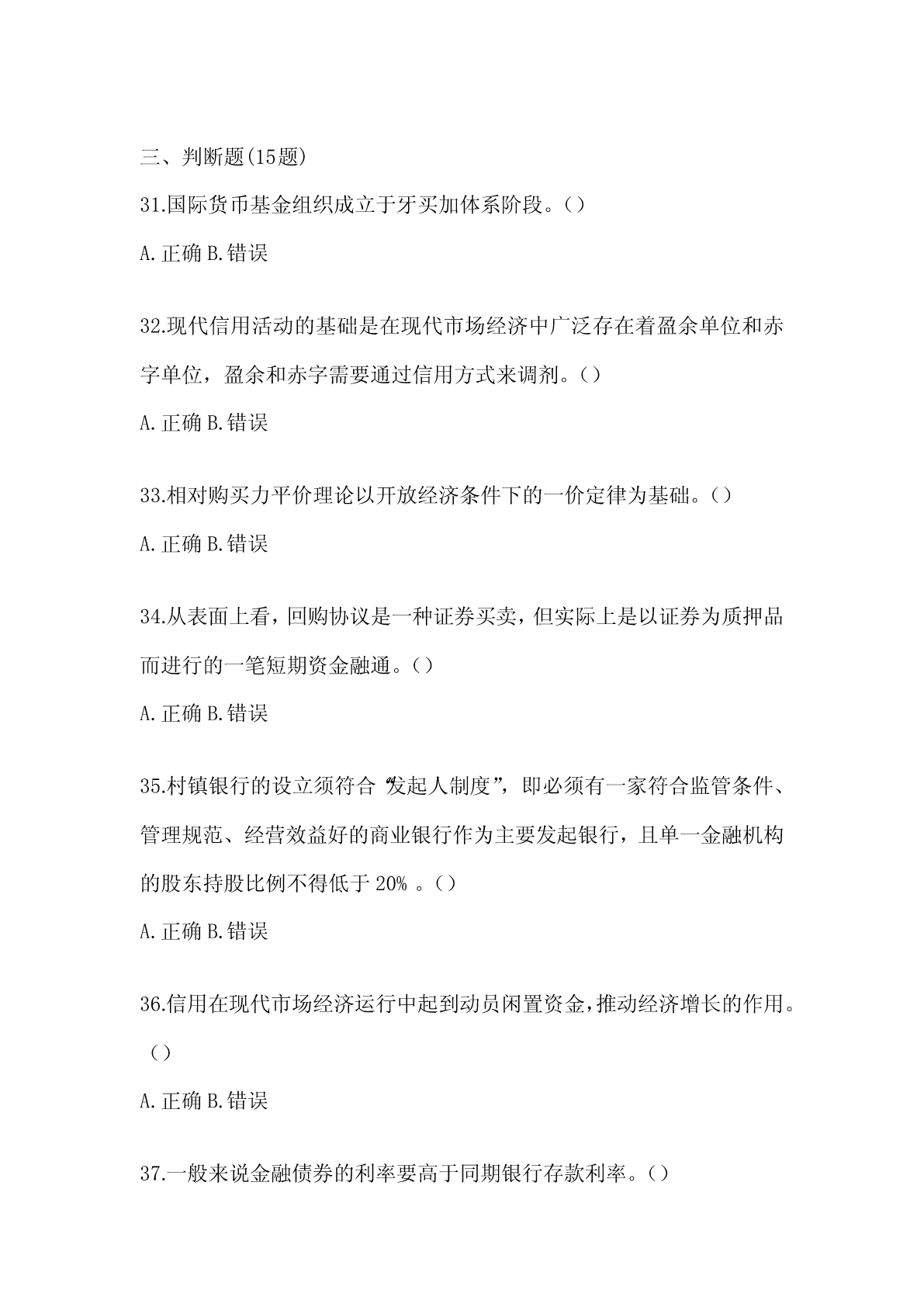 三、判断题(15题)

31.国际货币基金组织成立于牙买加体系阶段。()

A.正确 B.错误

32.现代信用活动的基础是在现代市场经济中广泛存在着盈余单位和赤字单位，盈余和赤字需要通过信用方式来调剂。()

A.正确 B.错误

33.相对购买力平价理论以开放经济条件下的一价定律为基础。()

A.正确 B.错误

34.从表面上看，回购协议是一种证券买卖，但实际上是以证券为质押品而进行的一笔短期资金融通。()

A.正确 B.错误

35.村镇银行的设立须符合“发起人制度”，即必须有一家符合监管条件、管理规范、经营效益好的商业银行作为主要发起银行，且单一金融机构的股东持股比例不得低于 20% 。()

A.正确 B.错误

36.信用在现代市场经济运行中起到动员闲置资金，推动经济增长的作用。()

A.正确 B.错误

37.一般来说金融债券的利率要高于同期银行存款利率。()